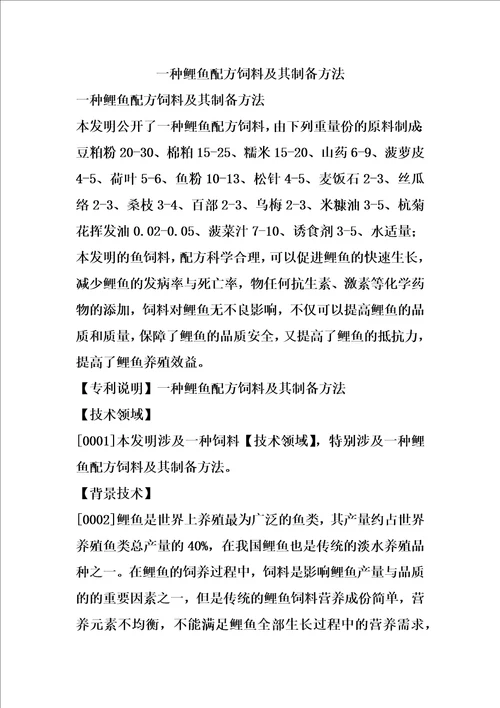 一种鲤鱼配方饲料及其制备方法

一种鲤鱼配方饲料及其制备方法

本发明公开了一种鲤鱼配方饲料，由下列重量份的原料制成豆粕粉 20-30、棉粕 15-25、糯米 15-20、山药 6-9、菠萝皮 4-5、荷叶 5-6、鱼粉 10-13、松针 4-5、麦饭石 2-3、丝瓜络 2-3、桑枝 3-4、百部 2-3、乌梅 2-3、米糠油 3-5、杭菊花挥发油 0.02-0.05、菠菜汁 7-10、诱食剂 3-5、水适量；本发明的鱼饲料，配方科学合理，可以促进鲤鱼的快速生长，减少鲤鱼的发病率与死亡率，物任何抗生素、激素等化学药物的添加，饲料对鲤鱼无不良影响，不仅可以提高鲤鱼的品质和质量，保障了鲤鱼的品质安全，又提高了鲤鱼的抵抗力，提高了鲤鱼养殖效益。

【专利说明】一种鲤鱼配方饲料及其制备方法

【技术领域】

[0001]本发明涉及一种饲料【技术领域】，特别涉及一种鲤鱼配方饲料及其制备方法。

【背景技术】

[0002]鲤鱼是世界上养殖最为广泛的鱼类，其产量约占世界养殖鱼类总产量的 40%，在我国鲤鱼也是传统的淡水养殖品种之一。在鲤鱼的饲养过程中，饲料是影响鲤鱼产量与品质的的重要因素之一，但是传统的鲤鱼饲料营养成份简单，营养元素不均衡，不能满足鲤鱼全部生长过程中的营养需求，